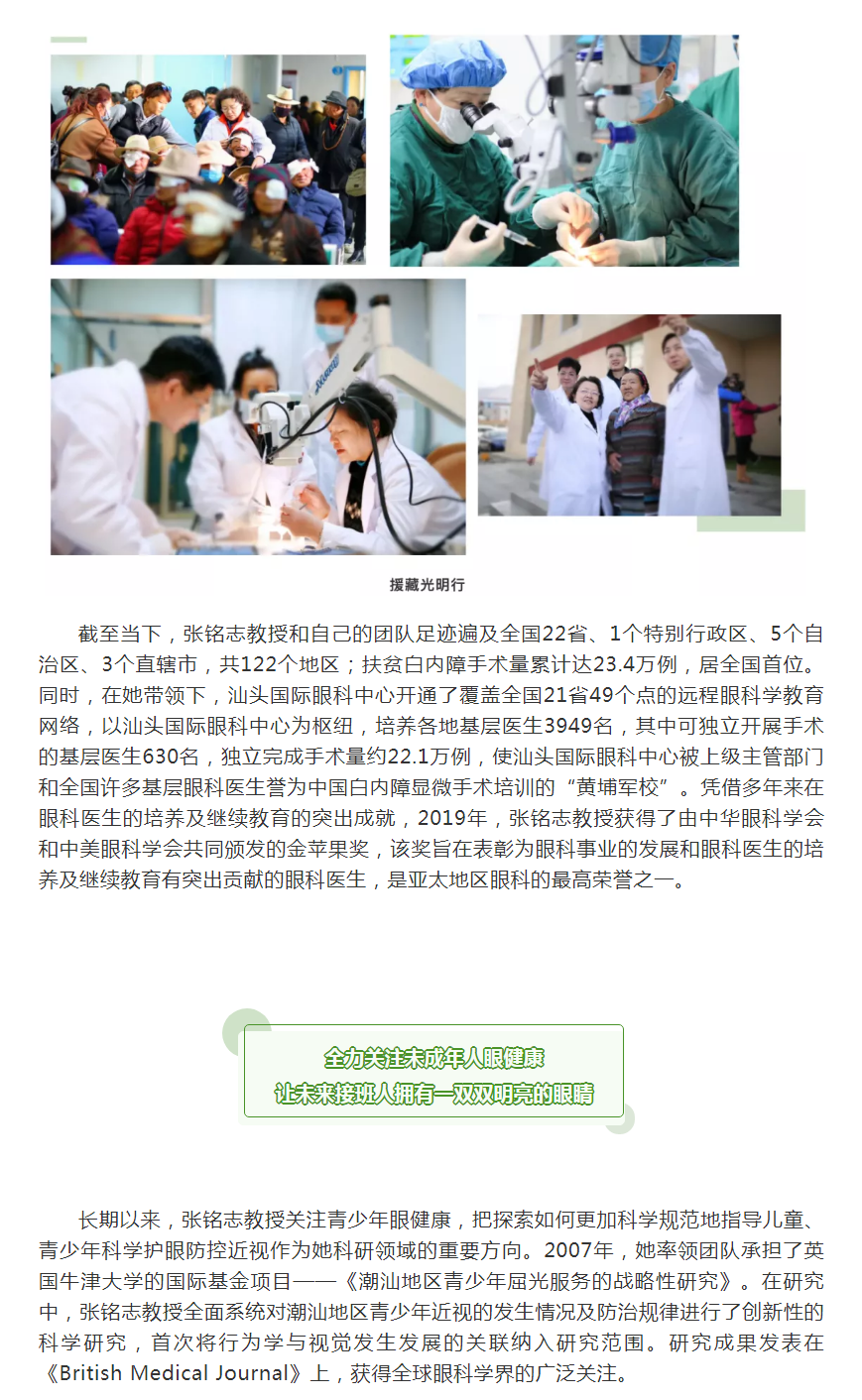 援藏光明行

截至当下，张铭志教授和自己的团队足迹遍及全国22省、1个特别行政区、5个自治区、3个直辖市，共122个地区；扶贫白内障手术量累计达23.4万例，居全国首位。同时，在她带领下，汕头国际眼科中心开通了覆盖全国21省49个点的远程眼科学教育网络，以汕头国际眼科中心为枢纽，培养各地基层医生3949名，其中可独立开展手术的基层医生630名，独立完成手术量约22.1万例，使汕头国际眼科中心被上级主管部门和全国许多基层眼科医生誉为中国白内障显微手术培训的“黄埔军校”。凭借多年来在眼科医生的培养及继续教育的突出成就，2019年，张铭志教授获得了由中华眼科学会和中美眼科学会共同颁发的金苹果奖，该奖旨在表彰为眼科事业的发展和眼科医生的培养及继续教育有突出贡献的眼科医生，是亚太地区眼科的最高荣誉之一。

全力关注未成年人眼健康
让未来接班人拥有一双双明亮的眼睛

长期以来，张铭志教授关注青少年眼健康，把探索如何更加科学规范地指导儿童、青少年科学护眼防控近视作为她科研领域的重要方向。2007年，她率领团队承担了英国牛津大学的国际基金项目——《潮汕地区青少年屈光服务的战略性研究》。在研究中，张铭志教授全面系统对潮汕地区青少年近视的发生情况及防治规律进行了创新性的科学研究，首次将行为学与视觉发生发展的关联纳入研究范围。研究成果发表在《British Medical Journal》上，获得全球眼科学界的广泛关注。